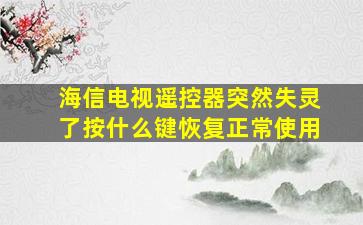 海信电视遥控器突然失灵了按什么键恢复正常使用